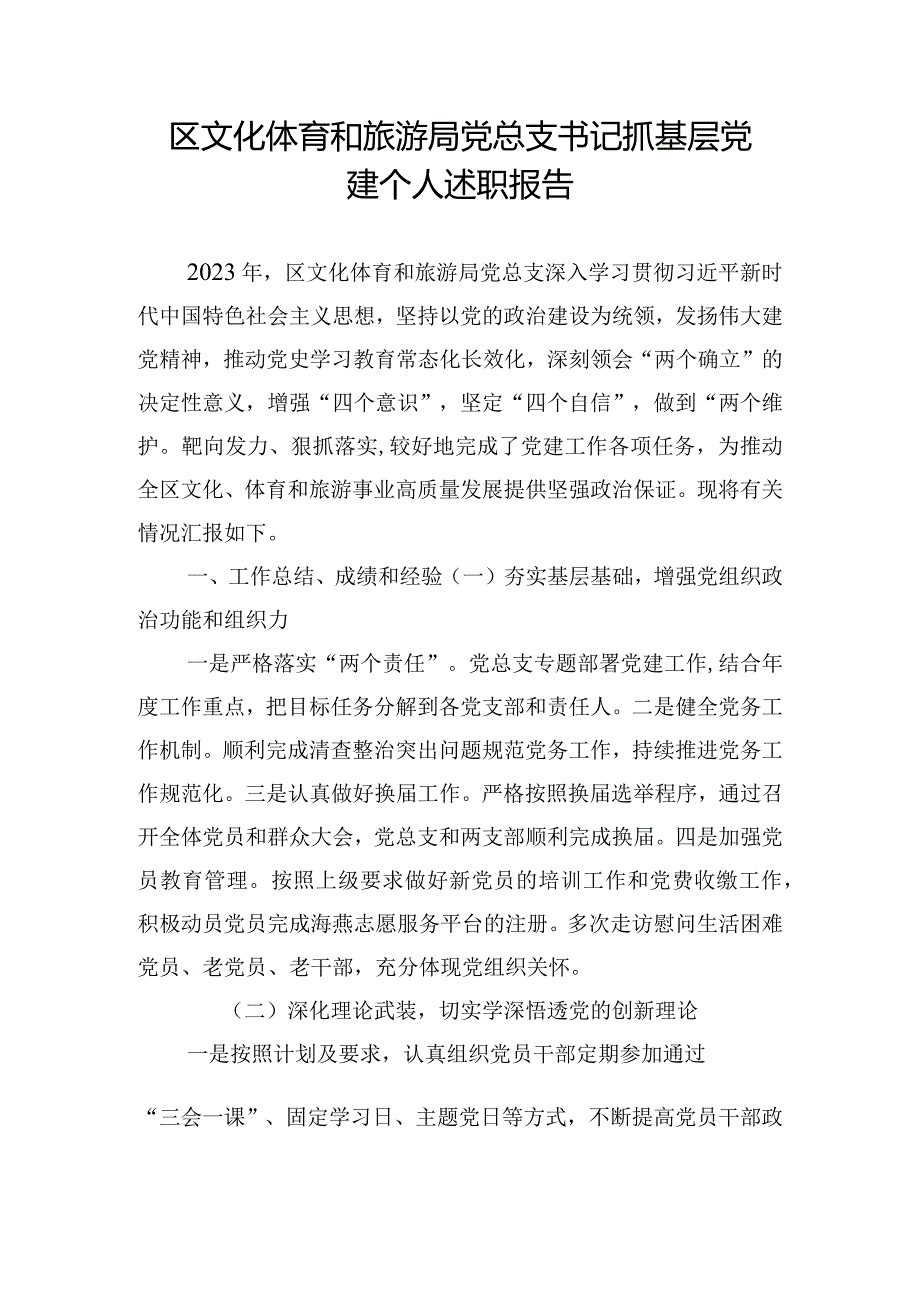 区文化体育和旅游局党总支书记抓基层党建个人述职报告

2023年，区文化体育和旅游局党总支深入学习贯彻习近平新时代中国特色社会主义思想，坚持以党的政治建设为统领，发扬伟大建党精神，推动党史学习教育常态化长效化，深刻领会“两个确立”的决定性意义，增强“四个意识”，坚定“四个自信”，做到“两个维护。靶向发力、狠抓落实，较好地完成了党建工作各项任务，为推动全区文化、体育和旅游事业高质量发展提供坚强政治保证。现将有关情况汇报如下。

一、工作总结、成绩和经验（一）夯实基层基础，增强党组织政治功能和组织力

一是严格落实“两个责任”。党总支专题部署党建工作，结合年度工作重点，把目标任务分解到各党支部和责任人。二是健全党务工作机制。顺利完成清查整治突出问题规范党务工作，持续推进党务工作规范化。三是认真做好换届工作。严格按照换届选举程序，通过召开全体党员和群众大会，党总支和两支部顺利完成换届。四是加强党员教育管理。按照上级要求做好新党员的培训工作和党费收缴工作，积极动员党员完成海燕志愿服务平台的注册。多次走访慰问生活困难党员、老党员、老干部，充分体现党组织关怀。

（二）深化理论武装，切实学深悟透党的创新理论

一是按照计划及要求，认真组织党员干部定期参加通过

“三会一课”、固定学习日、主题党日等方式，不断提高党员干部政